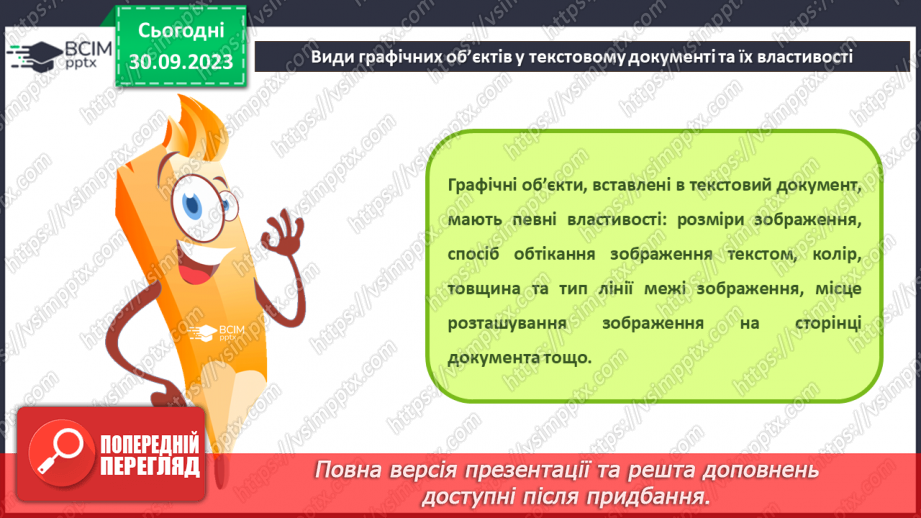 ВСІМ pptx

Сьогодні 30.09.2023

Види графічних об'єктів у текстовому документі та їх властивості

Графічні об'єкти, вставлені в текстовий документ, мають певні властивості: розміри зображення, спосіб обтікання зображення текстом, колір, товщина та тип лінії межі зображення, місце розташування зображення на сторінці документа тощо.

ВСІМ pptx

ПОПЕРЕДНІЙ ПЕРЕГЛЯД

Повна версія презентації та решта доповнень доступні після придбання.

https://vsimpptx.com